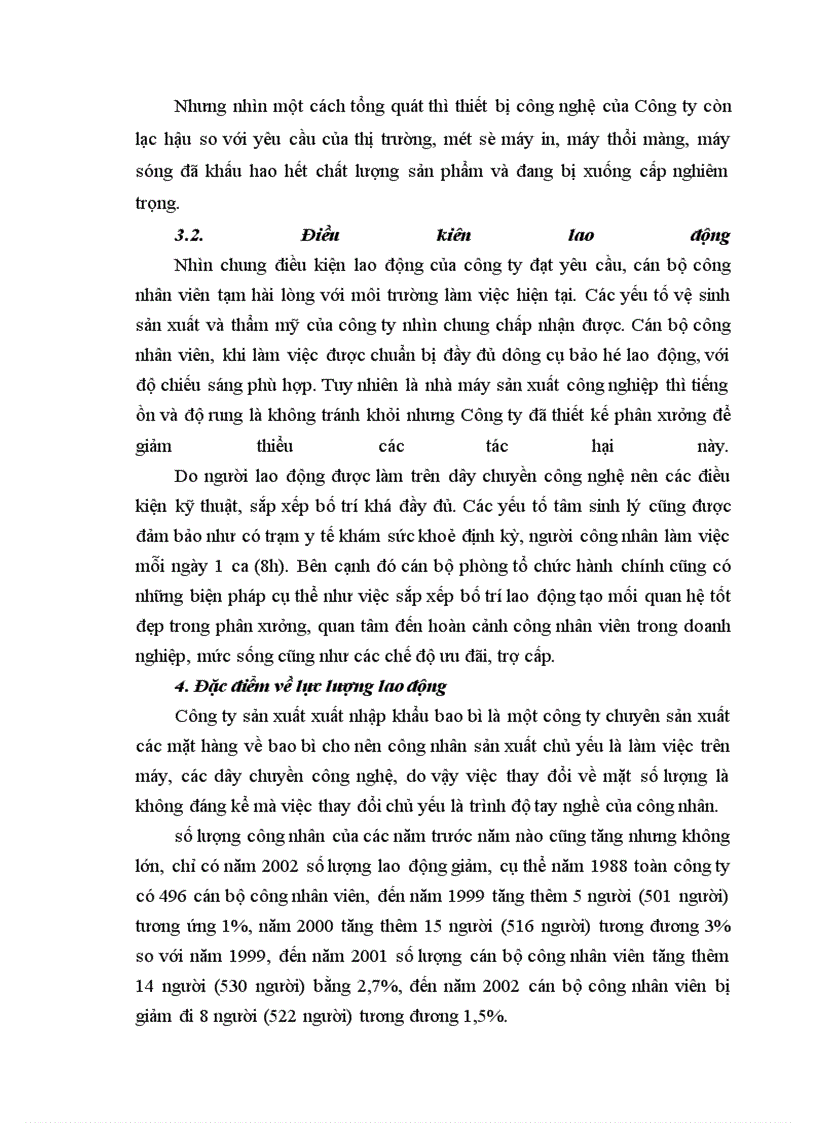 Nhưng nhìn một cách tổng quát thì thiết bị công nghệ của Công ty còn lạc hậu so với yêu cầu của thị trường, mét sè máy in, máy thổi màng, máy sóng đã khấu hao hết chất lượng sản phẩm và đang bị xuống cấp nghiêm trọng.

3.2. Điều kiên lao động

Nhìn chung điều kiện lao động của công ty đạt yêu cầu, cán bộ công nhân viên tạm hài lòng với môi trường làm việc hiện tại. Các yếu tố vệ sinh sản xuất và thẩm mỹ của công ty nhìn chung chấp nhận được. Cán bộ công nhân viên, khi làm việc được chuẩn bị đầy đủ dông cụ bảo hé lao động, với độ chiếu sáng phù hợp. Tuy nhiên là nhà máy sản xuất công nghiệp thì tiếng ồn và độ rung là không tránh khỏi nhưng Công ty đã thiết kế phân xưởng để giảm thiểu các tác hại này.

Do người lao động được làm trên dây chuyền công nghệ nên các điều kiện kỹ thuật, sắp xếp bố trí khá đầy đủ. Các yếu tố tâm sinh lý cũng được đảm bảo như có trạm y tế khám sức khoẻ định kỳ, người công nhân làm việc mỗi ngày 1 ca (8h). Bên cạnh đó cán bộ phòng tổ chức hành chính cũng có những biện pháp cụ thể như việc sắp xếp bố trí lao động tạo mối quan hệ tốt đẹp trong phân xưởng, quan tâm đến hoàn cảnh công nhân viên trong doanh nghiệp, mức sống cũng như các chế độ ưu đãi, trợ cấp.

4. Đặc điểm về lực lượng lao động

Công ty sản xuất xuất nhập khẩu bao bì là một công ty chuyên sản xuất các mặt hàng về bao bì cho nên công nhân sản xuất chủ yếu là làm việc trên máy, các dây chuyền công nghệ, do vậy việc thay đổi về mặt số lượng là không đáng kể mà việc thay đổi chủ yếu là trình độ tay nghề của công nhân.

số lượng công nhân của các năm trước năm nào cũng tăng nhưng không lớn, chỉ có năm 2002 số lượng lao động giảm, cụ thể năm 1988 toàn công ty có 496 cán bộ công nhân viên, đến năm 1999 tăng thêm 5 người (501 người) tương ứng 1%, năm 2000 tăng thêm 15 người (516 người) tương đương 3% so với năm 1999, đến năm 2001 số lượng cán bộ công nhân viên tăng thêm 14 người (530 người) bằng 2,7%, đến năm 2002 cán bộ công nhân viên bị giảm đi 8 người (522 người) tương đương 1,5%.